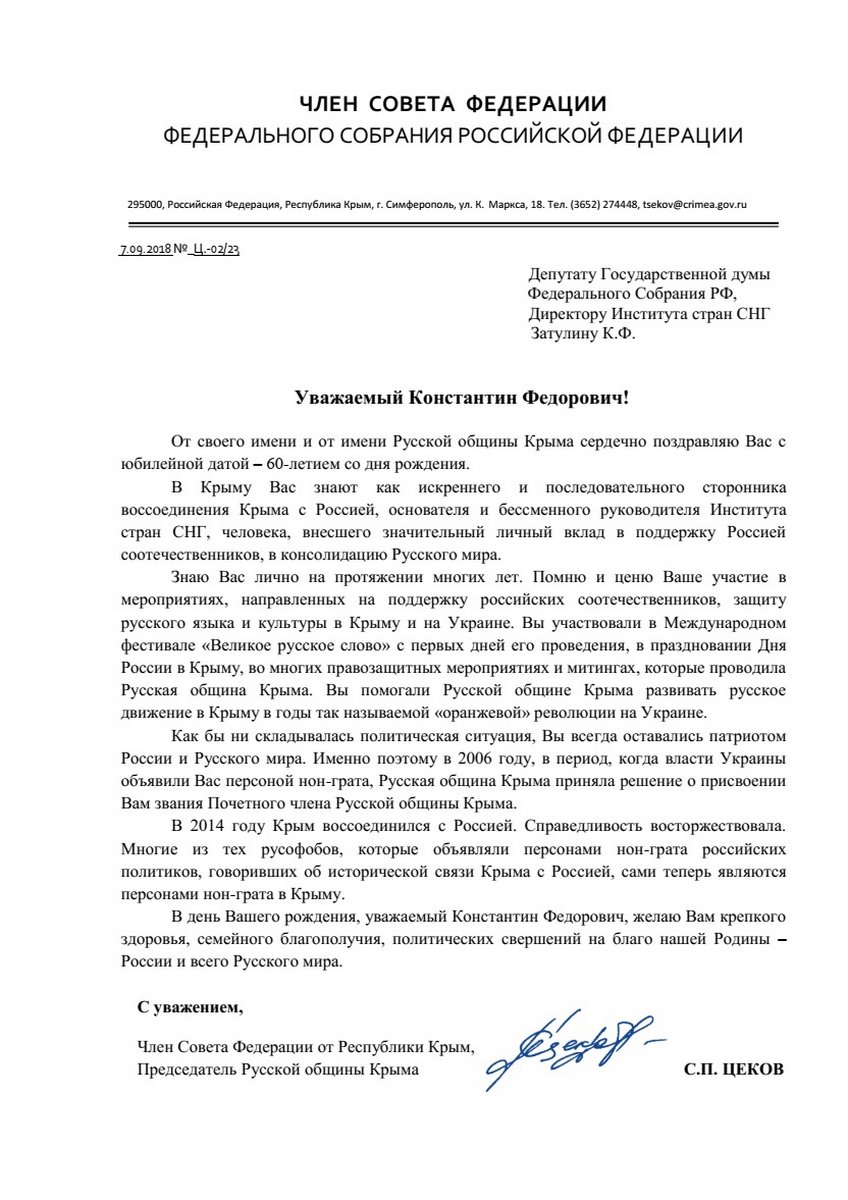 ЧЛЕН СОВЕТА ФЕДЕРАЦИИ
ФЕДЕРАЛЬНОГО СОБРАНИЯ РОССИЙСКОЙ ФЕДЕРАЦИИ

295000, Российская Федерация, Республика Крым, г. Симферополь, ул. К. Маркса, 18. Тел. (3652) 274448, tsekov@crimea.gov.ru

7.09.2018 № Ц.-02/23

Депутату Государственной думы Федерального Собрания РФ, Директору Института стран СНГ Затулину К.Ф.

Уважаемый Константин Федорович!

От своего имени и от имени Русской общины Крыма сердечно поздравляю Вас с юбилейной датой – 60-летием со дня рождения.

В Крыму Вас знают как искреннего и последовательного сторонника воссоединения Крыма с Россией, основателя и бессменного руководителя Института стран СНГ, человека, внесшего значительный личный вклад в поддержку Россией соотечественников, в консолидацию Русского мира.

Знаю Вас лично на протяжении многих лет. Помню и ценю Ваше участие в мероприятиях, направленных на поддержку российских соотечественников, защиту русского языка и культуры в Крыму и на Украине. Вы участвовали в Международном фестивале «Великое русское слово» с первых дней его проведения, в праздновании Дня России в Крыму, во многих правозащитных мероприятиях и митингах, которые проводила Русская община Крыма. Вы помогали Русской общине Крыма развивать русское движение в Крыму в годы так называемой «оранжевой» революции на Украине.

Как бы ни складывалась политическая ситуация, Вы всегда оставались патриотом России и Русского мира. Именно поэтому в 2006 году, в период, когда власти Украины объявили Вас персоной нон-грата, Русская община Крыма приняла решение о присвоении Вам звания Почетного члена Русской общины Крыма.

В 2014 году Крым воссоединился с Россией. Справедливость восторжествовала. Многие из тех русофобов, которые объявляли персонами нон-грата российских политиков, говоривших об исторической связи Крыма с Россией, сами теперь являются персонами нон-грата в Крыму.

В день Вашего рождения, уважаемый Константин Федорович, желаю Вам крепкого здоровья, семейного благополучия, политических свершений на благо нашей Родины – России и всего Русского мира.

С уважением,

Член Совета Федерации от Республики Крым,
Председатель Русской общины Крыма

С.П. ЦЕКОВ